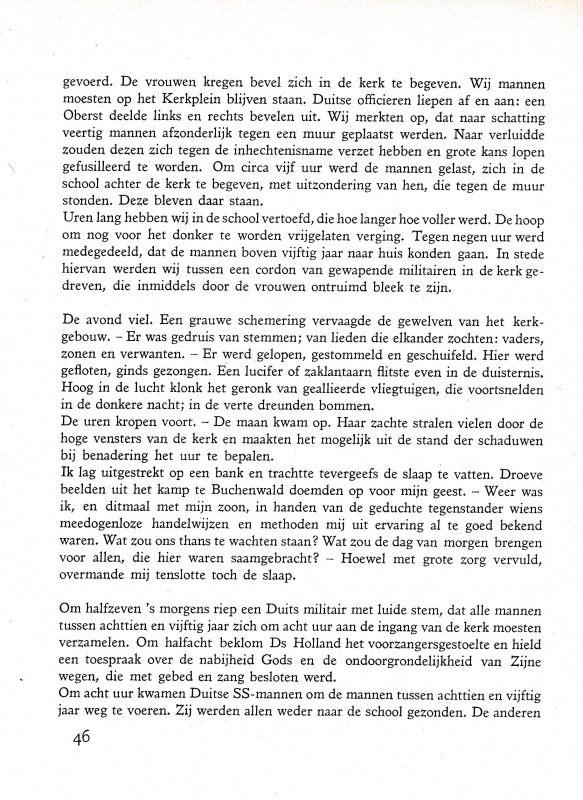 gevoerd. De vrouwen kregen bevel zich in de kerk te begeven. Wij mannen moesten op het Kerkplein blijven staan. Duitse officieren liepen af en aan: een Oberst deelde links en rechts bevelen uit. Wij merkten op, dat naar schatting veertig mannen afzonderlijk tegen een muur geplaatst werden. Naar verluidde zouden dezen zich tegen de inhechtenisname verzet hebben en grote kans lopen gefusilleerd te worden. Om circa vijf uur werd de mannen gelast, zich in de school achter de kerk te begeven, met uitzondering van hen, die tegen de muur stonden. Deze bleven daar staan.
Uren lang hebben wij in de school vertoefd, die hoe langer hoe voller werd. De hoop om nog voor het donker te worden vrijgelaten verging. Tegen negen uur werd medegedeeld, dat de mannen boven vijftig jaar naar huis konden gaan. In stede hiervan werden wij tussen een cordon van gewapende militairen in de kerk gedreven, die inmiddels door de vrouwen ontruimd bleek te zijn.

De avond viel. Een grauwe schemering vervaagde de gewelven van het kerkgebouw. – Er was gedruis van stemmen; van lieden die elkander zochten: vaders, zonen en verwanten. – Er werd gelopen, gestommeld en geschuifeld. Hier werd gefloten, ginds gezongen. Een lucifer of zaklantaarn flitste even in de duisternis. Hoog in de lucht klonk het geronk van geallieerde vliegtuigen, die voortsnelden in de donkere nacht; in de verte dreunden bommen.
De uren kropen voort. – De maan kwam op. Haar zachte stralen vielen door de hoge vensters van de kerk en maakten het mogelijk uit de stand der schaduwen bij benadering het uur te bepalen.
Ik lag uitgestrekt op een bank en trachtte tevergeefs de slaap te vatten. Droeve beelden uit het kamp te Buchenwald doemden op voor mijn geest. – Weer was ik, en ditmaal met mijn zoon, in handen van de geduchte tegenstander wiens meedogenloze handelwijzen en methoden mij uit ervaring al te goed bekend waren. Wat zou ons thans te wachten staan? Wat zou de dag van morgen brengen voor allen, die hier waren saamgebracht? – Hoewel met grote zorg vervuld, overmande mij tenslotte toch de slaap.

Om halfzeven 's morgens riep een Duits militair met luide stem, dat alle mannen tussen achttien en vijftig jaar zich om acht uur aan de ingang van de kerk moesten verzamelen. Om halfacht beklom Ds Holland het voorzangersgestoelte en hield een toespraak over de nabijheid Gods en de ondoorgrondelijkheid van Zijne wegen, die met gebed en zang besloten werd.
Om acht uur kwamen Duitse SS-mannen om de mannen tussen achttien en vijftig jaar weg te voeren. Zij werden allen weder naar de school gezonden. De anderen

46